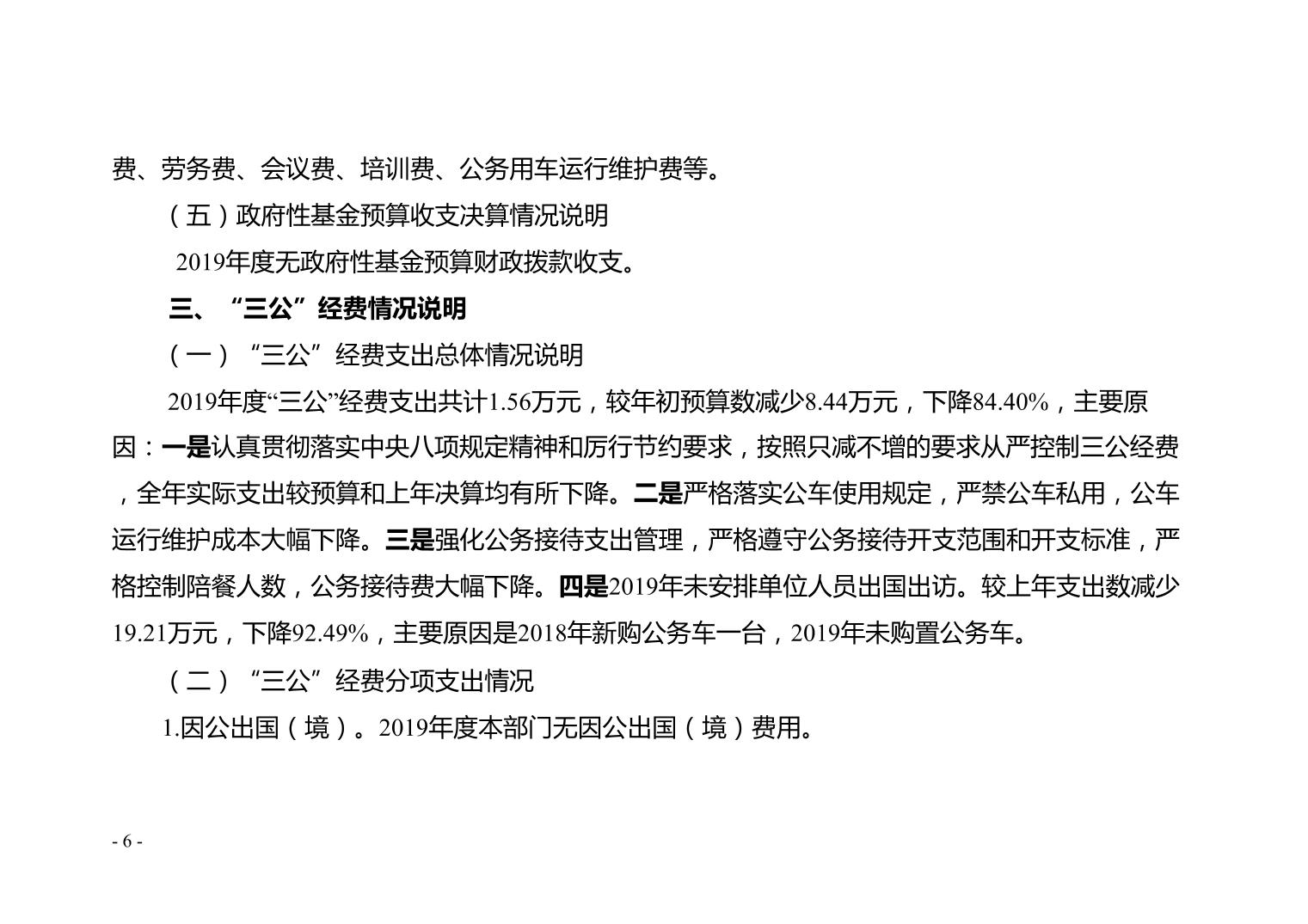 费、劳务费、会议费、培训费、公务用车运行维护费等。

（五）政府性基金预算收支决算情况说明

2019年度无政府性基金预算财政拨款收支。

三、“三公”经费情况说明

（一）“三公”经费支出总体情况说明

2019年度“三公”经费支出共计1.56万元，较年初预算数减少8.44万元，下降84.40%，主要原因：一是认真贯彻落实中央八项规定精神和厉行节约要求，按照只减不增的要求从严控制三公经费，全年实际支出较预算和上年决算均有所下降。二是严格落实公车使用规定，严禁公车私用，公车运行维护成本大幅下降。三是强化公务接待支出管理，严格遵守公务接待开支范围和开支标准，严格控制陪餐人数，公务接待费大幅下降。四是2019年未安排单位人员出国出访。较上年支出数减少19.21万元，下降92.49%，主要原因是2018年新购公务车一台，2019年未购置公务车。

（二）“三公”经费分项支出情况

1.因公出国（境）。2019年度本部门无因公出国（境）费用。

- 6 -